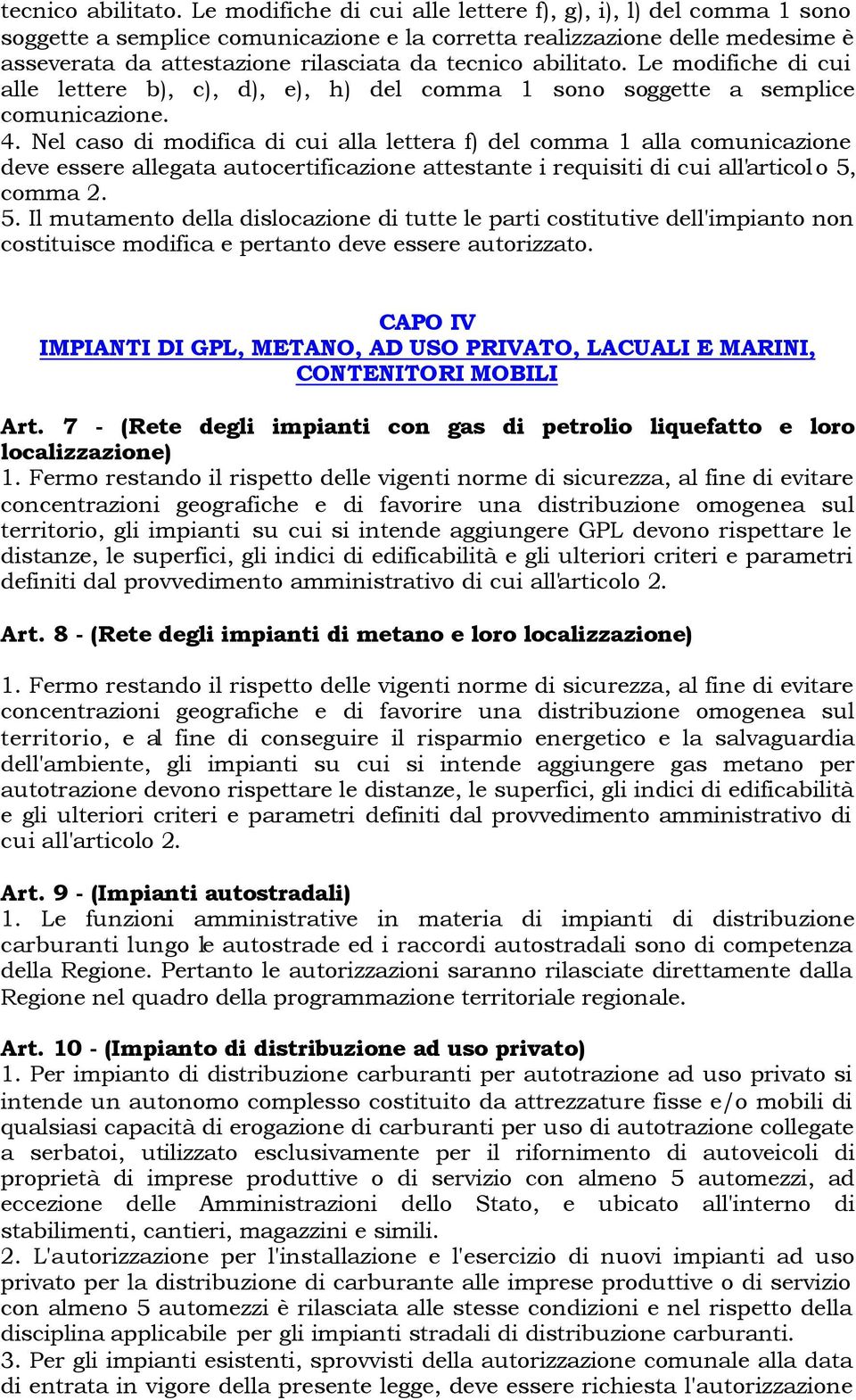 tecnico abilitato. Le modifiche di cui alle lettere f), g), i), l) del comma 1 sono soggette a semplice comunicazione e la corretta realizzazione delle medesime è asseverata da attestazione rilasciata da tecnico abilitato. Le modifiche di cui alle lettere b), c), d), e), h) del comma 1 sono soggette a semplice comunicazione.
4. Nel caso di modifica di cui alla lettera f) del comma 1 alla comunicazione deve essere allegata autocertificazione attestante i requisiti di cui all'articolo 5, comma 2.
5. Il mutamento della dislocazione di tutte le parti costitutive dell'impianto non costituisce modifica e pertanto deve essere autorizzato.

CAPO IV
IMPIANTI DI GPL, METANO, AD USO PRIVATO, LACUALI E MARINI, CONTENITORI MOBILI

Art. 7 - (Rete degli impianti con gas di petrolio liquefatto e loro localizzazione)
1. Fermo restando il rispetto delle vigenti norme di sicurezza, al fine di evitare concentrazioni geografiche e di favorire una distribuzione omogenea sul territorio, gli impianti su cui si intende aggiungere GPL devono rispettare le distanze, le superfici, gli indici di edificabilità e gli ulteriori criteri e parametri definiti dal provvedimento amministrativo di cui all'articolo 2.

Art. 8 - (Rete degli impianti di metano e loro localizzazione)
1. Fermo restando il rispetto delle vigenti norme di sicurezza, al fine di evitare concentrazioni geografiche e di favorire una distribuzione omogenea sul territorio, e al fine di conseguire il risparmio energetico e la salvaguardia dell'ambiente, gli impianti su cui si intende aggiungere gas metano per autotrazione devono rispettare le distanze, le superfici, gli indici di edificabilità e gli ulteriori criteri e parametri definiti dal provvedimento amministrativo di cui all'articolo 2.

Art. 9 - (Impianti autostradali)
1. Le funzioni amministrative in materia di impianti di distribuzione carburanti lungo le autostrade ed i raccordi autostradali sono di competenza della Regione. Pertanto le autorizzazioni saranno rilasciate direttamente dalla Regione nel quadro della programmazione territoriale regionale.

Art. 10 - (Impianto di distribuzione ad uso privato)
1. Per impianto di distribuzione carburanti per autotrazione ad uso privato si intende un autonomo complesso costituito da attrezzature fisse e/o mobili di qualsiasi capacità di erogazione di carburanti per uso di autotrazione collegate a serbatoi, utilizzato esclusivamente per il rifornimento di autoveicoli di proprietà di imprese produttive o di servizio con almeno 5 automezzi, ad eccezione delle Amministrazioni dello Stato, e ubicato all'interno di stabilimenti, cantieri, magazzini e simili.
2. L'autorizzazione per l'installazione e l'esercizio di nuovi impianti ad uso privato per la distribuzione di carburante alle imprese produttive o di servizio con almeno 5 automezzi è rilasciata alle stesse condizioni e nel rispetto della disciplina applicabile per gli impianti stradali di distribuzione carburanti.
3. Per gli impianti esistenti, sprovvisti della autorizzazione comunale alla data di entrata in vigore della presente legge, deve essere richiesta l'autorizzazione